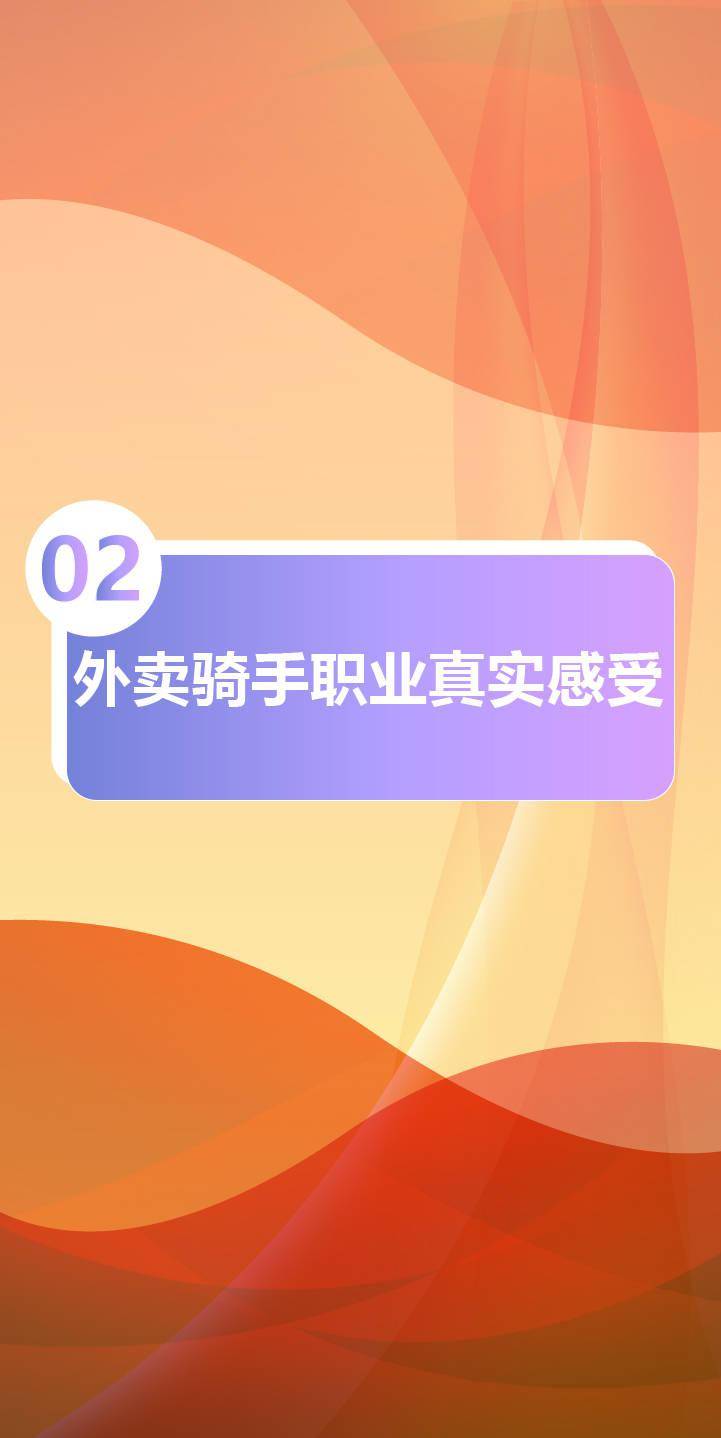 02

外卖骑手职业真实感受